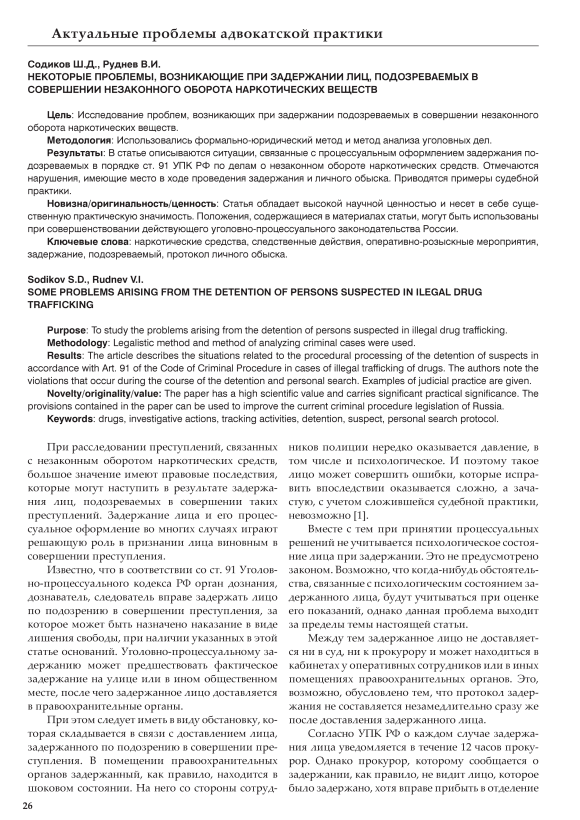 Актуальные проблемы адвокатской практики

Содиков Ш.Д., Руднев В.И.
НЕКОТОРЫЕ ПРОБЛЕМЫ, ВОЗНИКАЮЩИЕ ПРИ ЗАДЕРЖАНИИ ЛИЦ, ПОДОЗРЕВАЕМЫХ В СОВЕРШЕНИИ НЕЗАКОННОГО ОБОРОТА НАРКОТИЧЕСКИХ ВЕЩЕСТВ

Цель: Исследование проблем, возникающих при задержании подозреваемых в совершении незаконного оборота наркотических веществ.

Методология: Использовались формально-юридический метод и метод анализа уголовных дел.

Результаты: В статье описываются ситуации, связанные с процессуальным оформлением задержания подозреваемых в порядке ст. 91 УПК РФ по делам о незаконном обороте наркотических средств. Отмечаются нарушения, имеющие место в ходе проведения задержания и личного обыска. Приводятся примеры судебной практики.

Новизна/оригинальность/ценность: Статья обладает высокой научной ценностью и несет в себе существенную практическую значимость. Положения, содержащиеся в материалах статьи, могут быть использованы при совершенствовании действующего уголовно-процессуального законодательства России.

Ключевые слова: наркотические средства, следственные действия, оперативно-розыскные мероприятия, задержание, подозреваемый, протокол личного обыска.

Sodikov S.D., Rudnev V.I.
SOME PROBLEMS ARISING FROM THE DETENTION OF PERSONS SUSPECTED IN ILEGAL DRUG TRAFFICKING

Purpose: To study the problems arising from the detention of persons suspected in illegal drug trafficking.

Methodology: Legalistic method and method of analyzing criminal cases were used.

Results: The article describes the situations related to the procedural processing of the detention of suspects in accordance with Art. 91 of the Code of Criminal Procedure in cases of illegal trafficking of drugs. The authors note the violations that occur during the course of the detention and personal search. Examples of judicial practice are given.

Novelty/originality/value: The paper has a high scientific value and carries significant practical significance. The provisions contained in the paper can be used to improve the current criminal procedure legislation of Russia.

Keywords: drugs, investigative actions, tracking activities, detention, suspect, personal search protocol.

При расследовании преступлений, связанных с незаконным оборотом наркотических средств, большое значение имеют правовые последствия, которые могут наступить в результате задержания лиц, подозреваемых в совершении таких преступлений. Задержание лица и его процессуальное оформление во многих случаях играют решающую роль в признании лица виновным в совершении преступления.

Известно, что в соответствии со ст. 91 Уголовно-процессуального кодекса РФ орган дознания, дознаватель, следователь вправе задержать лицо по подозрению в совершении преступления, за которое может быть назначено наказание в виде лишения свободы, при наличии указанных в этой статье оснований. Уголовно-процессуальному задержанию может предшествовать фактическое задержание на улице или в ином общественном месте, после чего задержанное лицо доставляется в правоохранительные органы.

При этом следует иметь в виду обстановку, которая складывается в связи с доставлением лица, задержанного по подозрению в совершении преступления. В помещении правоохранительных органов задержанный, как правило, находится в шоковом состоянии. На него со стороны сотрудников полиции нередко оказывается давление, в том числе и психологическое. И поэтому такое лицо может совершить ошибки, которые исправить впоследствии оказывается сложно, а зачастую, с учетом сложившейся судебной практики, невозможно [1].

Вместе с тем при принятии процессуальных решений не учитывается психологическое состояние лица при задержании. Это не предусмотрено законом. Возможно, что когда-нибудь обстоятельства, связанные с психологическим состоянием задержанного лица, будут учитываться при оценке его показаний, однако данная проблема выходит за пределы темы настоящей статьи.

Между тем задержанное лицо не доставляется ни в суд, ни к прокурору и может находиться в кабинетах у оперативных сотрудников или в иных помещениях правоохранительных органов. Это, возможно, обусловлено тем, что протокол задержания не составляется незамедлительно сразу же после доставления задержанного лица.

Согласно УПК РФ о каждом случае задержания лица уведомляется в течение 12 часов прокурор. Однако прокурор, которому сообщается о задержании, как правило, не видит лицо, которое было задержано, хотя вправе прибыть в отделение

26